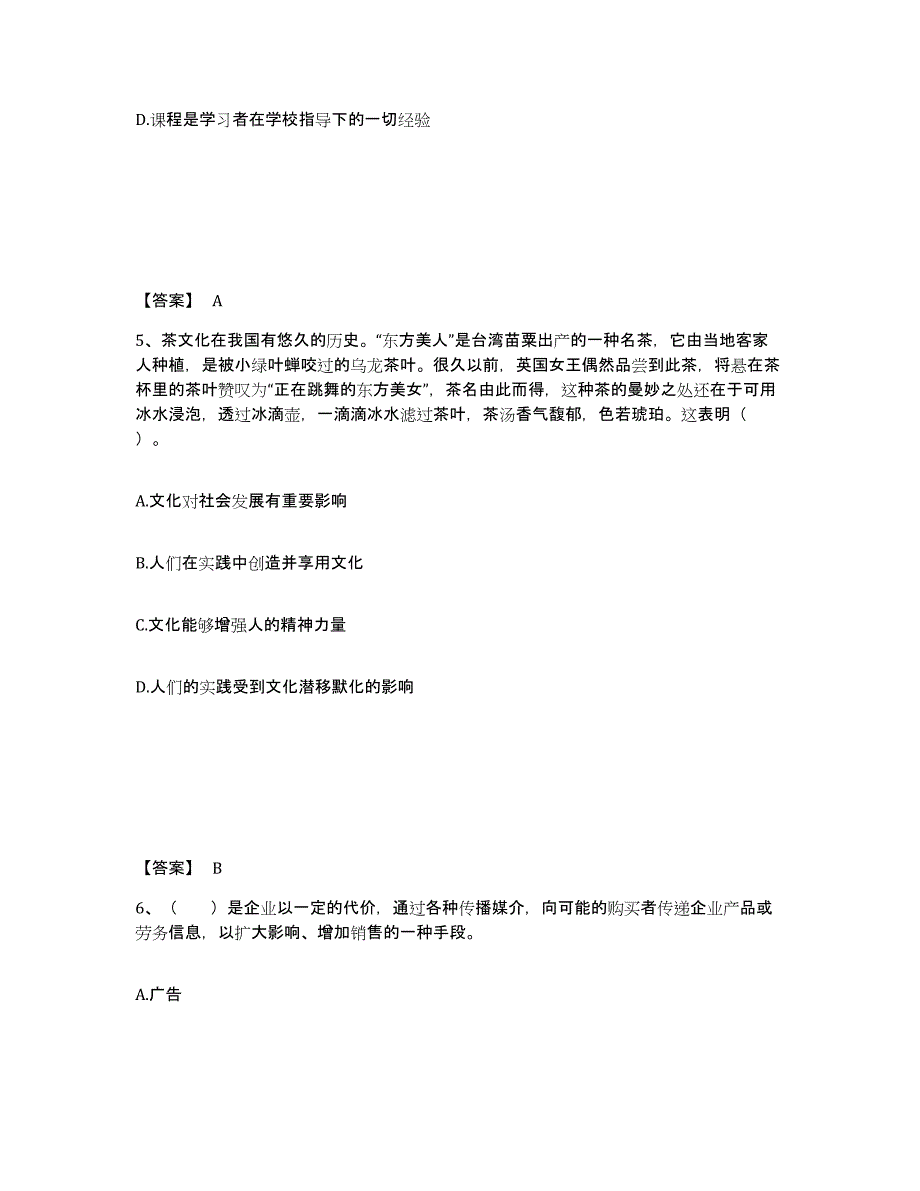 D.课程是学习者在学校指导下的一切经验

【答案】 A

5、茶文化在我国有悠久的历史。“东方美人”是台湾苗栗出产的一种名茶，它由当地客家人种植，是被小绿叶蝉咬过的乌龙茶叶。很久以前，英国女王偶然品尝到此茶，将悬在茶杯里的茶叶赞叹为“正在跳舞的东方美女”，茶名由此而得，这种茶的曼妙之处还在于可用冰水浸泡，透过冰滴壶，一滴滴冰水滤过茶叶，茶汤香气馥郁，色若琥珀。这表明（ ）。

A.文化对社会发展有重要影响

B.人们在实践中创造并享用文化

C.文化能够增强人的精神力量

D.人们的实践受到文化潜移默化的影响

【答案】 B

6、（ ）是企业以一定的代价，通过各种传播媒介，向可能的购买者传递企业产品或劳务信息，以扩大影响、增加销售的一种手段。

A.广告